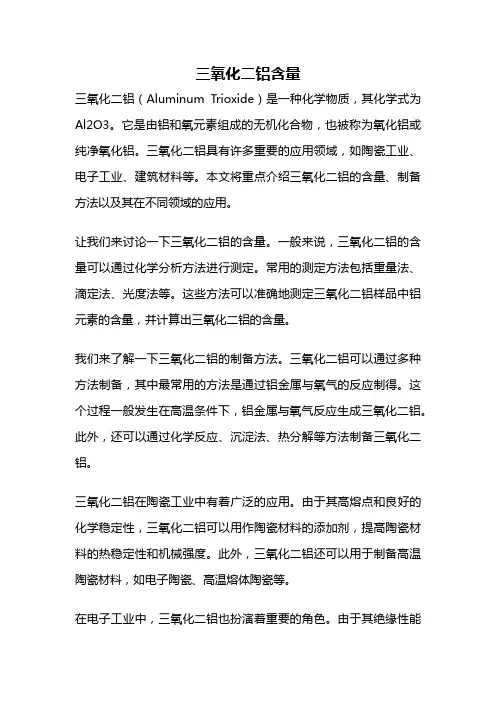 三氧化二铝含量

三氧化二铝（Aluminum Trioxide）是一种化学物质，其化学式为Al2O3。它是由铝和氧元素组成的无机化合物，也被称为氧化铝或纯净氧化铝。三氧化二铝具有许多重要的应用领域，如陶瓷工业、电子工业、建筑材料等。本文将重点介绍三氧化二铝的含量、制备方法以及其在不同领域的应用。

让我们来讨论一下三氧化二铝的含量。一般来说，三氧化二铝的含量可以通过化学分析方法进行测定。常用的测定方法包括重量法、滴定法、光度法等。这些方法可以准确地测定三氧化二铝样品中铝元素的含量，并计算出三氧化二铝的含量。

我们来了解一下三氧化二铝的制备方法。三氧化二铝可以通过多种方法制备，其中最常用的方法是通过铝金属与氧气的反应制得。这个过程一般发生在高温条件下，铝金属与氧气反应生成三氧化二铝。此外，还可以通过化学反应、沉淀法、热分解等方法制备三氧化二铝。

三氧化二铝在陶瓷工业中有着广泛的应用。由于其高熔点和良好的化学稳定性，三氧化二铝可以用作陶瓷材料的添加剂，提高陶瓷材料的热稳定性和机械强度。此外，三氧化二铝还可以用于制备高温陶瓷材料，如电子陶瓷、高温熔体陶瓷等。

在电子工业中，三氧化二铝也扮演着重要的角色。由于其绝缘性能